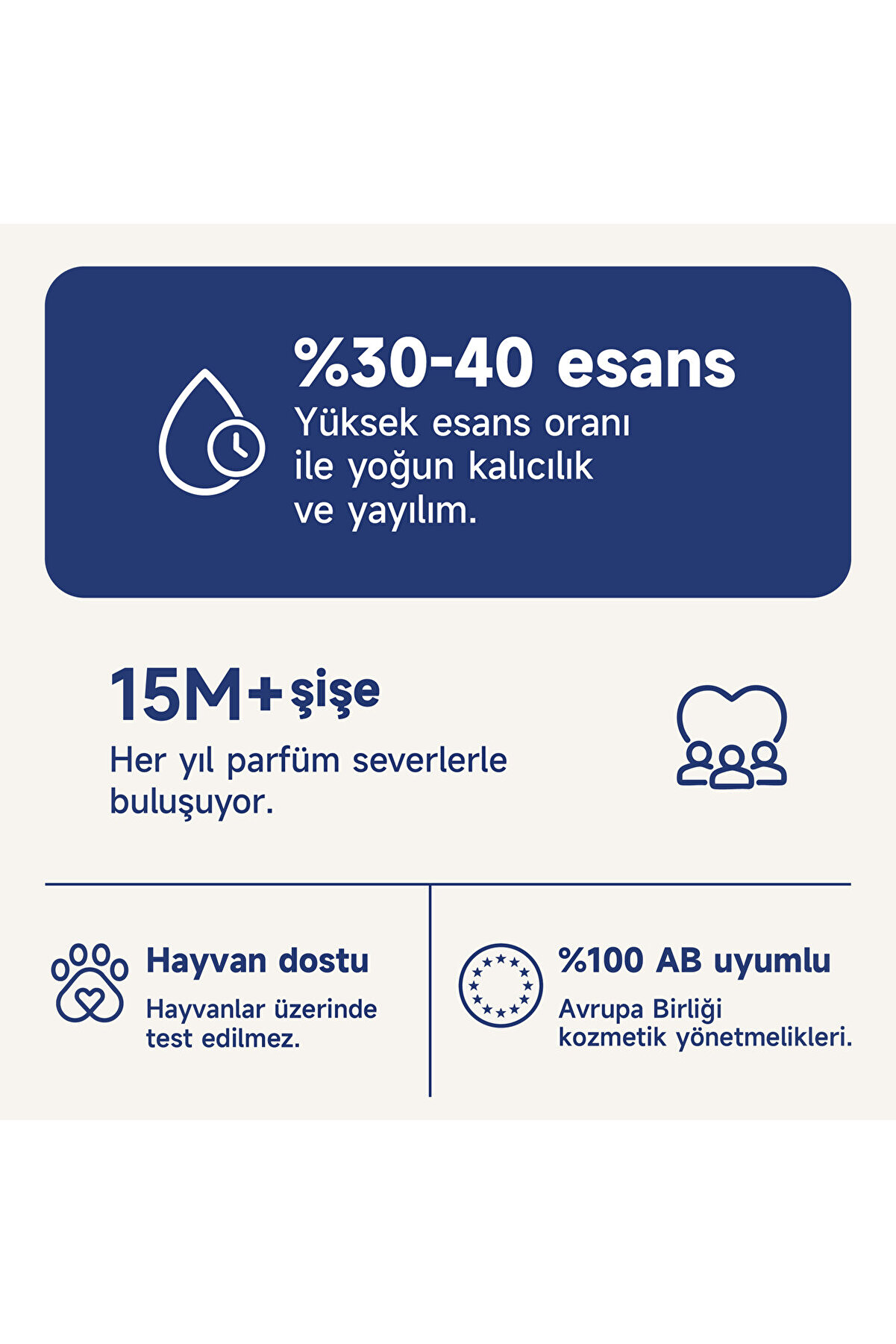 %30-40 esans
Yüksek esans oranı ile yoğun kalıcılık ve yayılım.

15M+ şişe
Her yıl parfüm severlerle buluşuyor.

Hayvan dostu
Hayvanlar üzerinde test edilmez.

%100 AB uyumlu
Avrupa Birliği kozmetik yönetmelikleri.